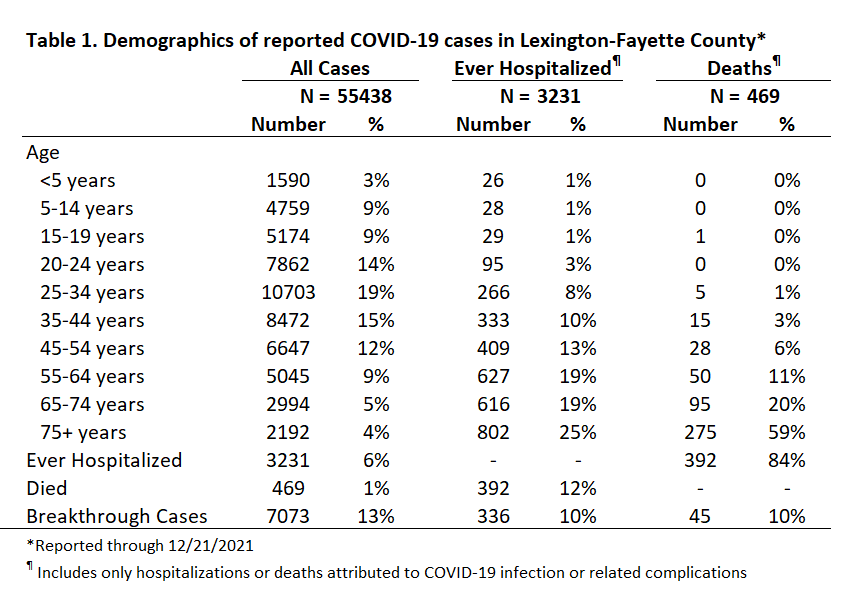 Table 1. Demographics of reported COVID-19 cases in Lexington-Fayette County*

| | All Cases | | Ever Hospitalized¶ | | Deaths¶ | |
|---|---|---|---|---|---|---|
| | N = 55438 | | N = 3231 | | N = 469 | |
| | Number | % | Number | % | Number | % |
| Age | | | | | | |
| <5 years | 1590 | 3% | 26 | 1% | 0 | 0% |
| 5-14 years | 4759 | 9% | 28 | 1% | 0 | 0% |
| 15-19 years | 5174 | 9% | 29 | 1% | 1 | 0% |
| 20-24 years | 7862 | 14% | 95 | 3% | 0 | 0% |
| 25-34 years | 10703 | 19% | 266 | 8% | 5 | 1% |
| 35-44 years | 8472 | 15% | 333 | 10% | 15 | 3% |
| 45-54 years | 6647 | 12% | 409 | 13% | 28 | 6% |
| 55-64 years | 5045 | 9% | 627 | 19% | 50 | 11% |
| 65-74 years | 2994 | 5% | 616 | 19% | 95 | 20% |
| 75+ years | 2192 | 4% | 802 | 25% | 275 | 59% |
| Ever Hospitalized | 3231 | 6% | - | - | 392 | 84% |
| Died | 469 | 1% | 392 | 12% | - | - |
| Breakthrough Cases | 7073 | 13% | 336 | 10% | 45 | 10% |

*Reported through 12/21/2021

¶ Includes only hospitalizations or deaths attributed to COVID-19 infection or related complications